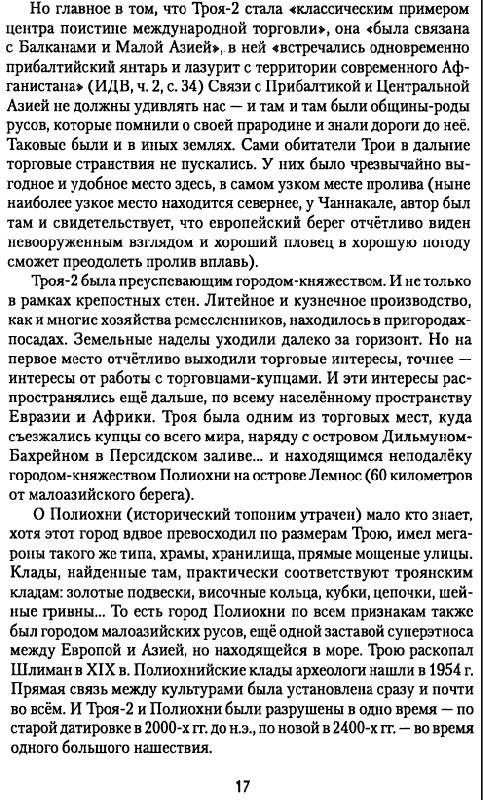 Но главное в том, что Троя-2 стала «классическим примером центра поистине международной торговли», она «была связана с Балканами и Малой Азией», в ней «встречались одновременно прибалтийский янтарь и лазурит с территории современного Афганистана» (ИДВ, ч. 2, с. 34) Связи с Прибалтикой и Центральной Азией не должны удивлять нас — и там и там были общины-роды русов, которые помнили о своей прародине и знали дороги до неё. Таковые были и в иных землях. Сами обитатели Трои в дальние торговые странствия не пускались. У них было чрезвычайно выгодное и удобное место здесь, в самом узком месте пролива (ныне наиболее узкое место находится севернее, у Чаннакале, автор был там и свидетельствует, что европейский берег отчётливо виден невооруженным взглядом и хороший пловец в хорошую погоду сможет преодолеть пролив вплавь).

Троя-2 была преуспевающим городом-княжеством. И не только в рамках крепостных стен. Литейное и кузнечное производство, как и многие хозяйства ремесленников, находилось в пригородах-посадах. Земельные наделы уходили далеко за горизонт. Но на первое место отчётливо выходили торговые интересы, точнее — интересы от работы с торговцами-купцами. И эти интересы распространялись ещё дальше, по всему населённому пространству Евразии и Африки. Троя была одним из торговых мест, куда съезжались купцы со всего мира, наряду с островом Дильмуном-Бахрейном в Персидском заливе... и находящимся неподалёку городом-княжеством Полиохни на острове Лемнос (60 километров от малоазийского берега).

О Полиохни (исторический топоним утрачен) мало кто знает, хотя этот город вдвое превосходил по размерам Трою, имел мегароны такого же типа, храмы, хранилища, прямые мощеные улицы. Клады, найденные там, практически соответствуют троянским кладам: золотые подвески, височные кольца, кубки, цепочки, шейные гривны... То есть город Полиохни по всем признакам также был городом малоазийских русов, ещё одной заставой суперэтноса между Европой и Азией, но находящейся в море. Трою раскопал Шлиман в XIX в. Полиохнийские клады археологи нашли в 1954 г. Прямая связь между культурами была установлена сразу и почти во всём. И Троя-2 и Полиохни были разрушены в одно время — по старой датировке в 2000-х гг. до н.э., по новой в 2400-х гг. — во время одного большого нашествия.

17